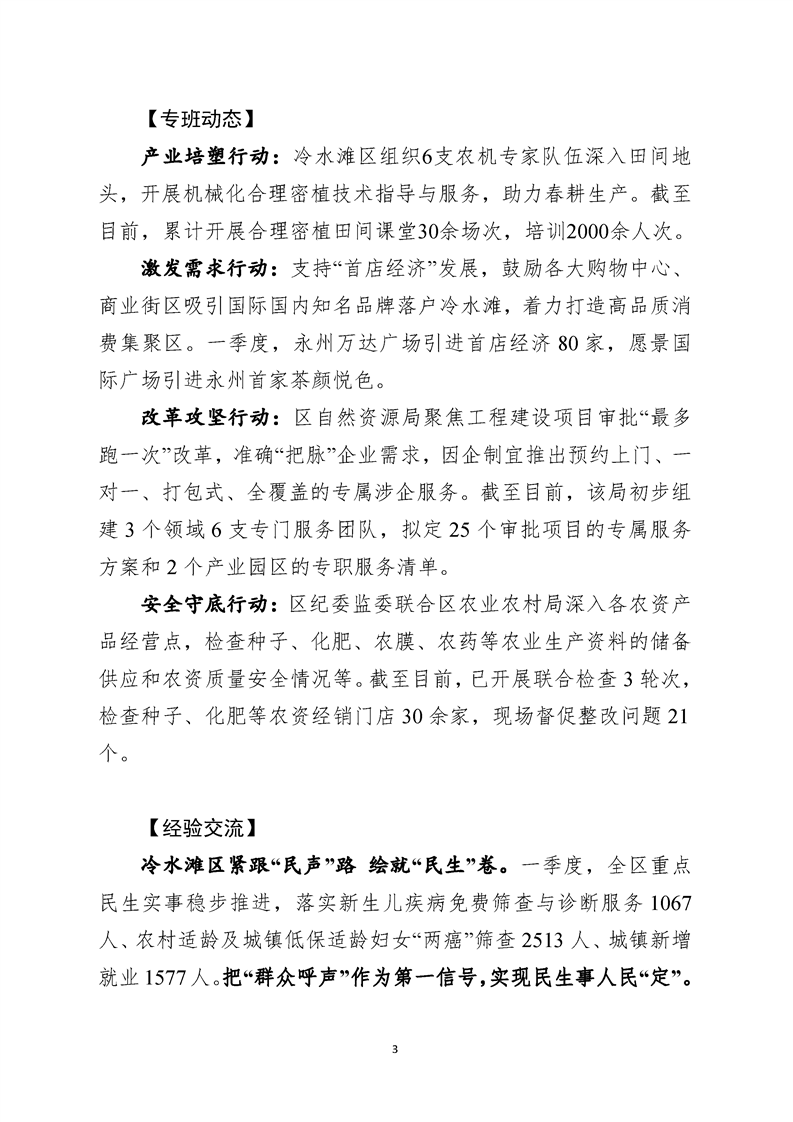 【专班动态】

产业培塑行动：冷水滩区组织6支农机专家队伍深入田间地头，开展机械化合理密植技术指导与服务，助力春耕生产。截至目前，累计开展合理密植田间课堂30余场次，培训2000余人次。

激发需求行动：支持“首店经济”发展，鼓励各大购物中心、商业街区吸引国际国内知名品牌落户冷水滩，着力打造高品质消费集聚区。一季度，永州万达广场引进首店经济 80 家，愿景国际广场引进永州首家茶颜悦色。

改革攻坚行动：区自然资源局聚焦工程建设项目审批“最多跑一次”改革，准确“把脉”企业需求，因企制宜推出预约上门、一对一、打包式、全覆盖的专属涉企服务。截至目前，该局初步组建 3 个领域 6 支专门服务团队，拟定 25 个审批项目的专属服务方案和 2 个产业园区的专职服务清单。

安全守底行动：区纪委监委联合区农业农村局深入各农资产品经营点，检查种子、化肥、农膜、农药等农业生产资料的储备供应和农资质量安全情况等。截至目前，已开展联合检查 3 轮次，检查种子、化肥等农资经销门店 30 余家，现场督促整改问题 21 个。

【经验交流】

冷水滩区紧跟“民声”路 绘就“民生”卷。一季度，全区重点民生实事稳步推进，落实新生儿疾病免费筛查与诊断服务 1067 人、农村适龄及城镇低保适龄妇女“两癌”筛查 2513 人、城镇新增就业 1577 人。把“群众呼声”作为第一信号，实现民生事人民“定”。

3